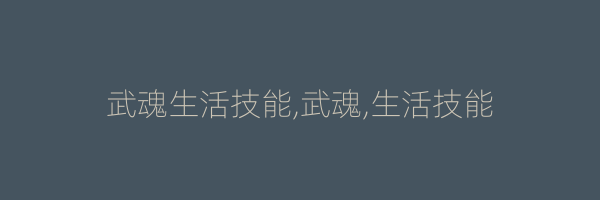 武魂生活技能,武魂,生活技能